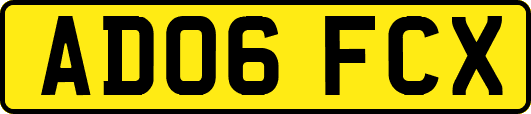 AD06 FCX